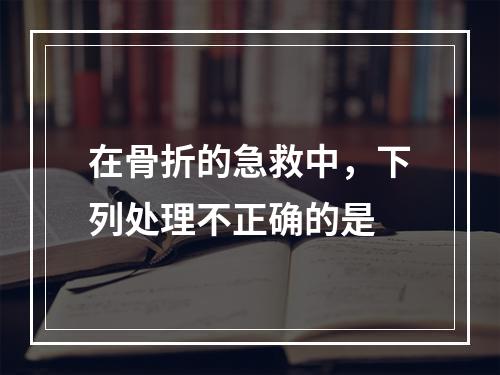 在骨折的急救中，下列处理不正确的是